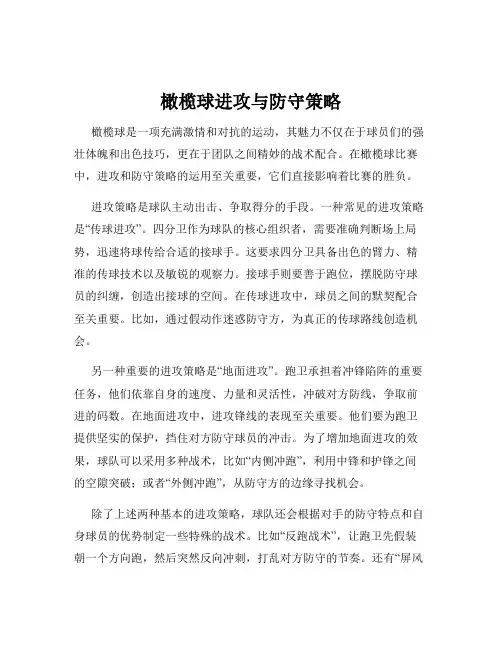 橄榄球进攻与防守策略

橄榄球是一项充满激情和对抗的运动，其魅力不仅在于球员们的强壮体魄和出色技巧，更在于团队之间精妙的战术配合。在橄榄球比赛中，进攻和防守策略的运用至关重要，它们直接影响着比赛的胜负。

进攻策略是球队主动出击、争取得分的手段。一种常见的进攻策略是“传球进攻”。四分卫作为球队的核心组织者，需要准确判断场上局势，迅速将球传给合适的接球手。这要求四分卫具备出色的臂力、精准的传球技术以及敏锐的观察力。接球手则要善于跑位，摆脱防守球员的纠缠，创造出接球的空间。在传球进攻中，球员之间的默契配合至关重要。比如，通过假动作迷惑防守方，为真正的传球路线创造机会。

另一种重要的进攻策略是“地面进攻”。跑卫承担着冲锋陷阵的重要任务，他们依靠自身的速度、力量和灵活性，冲破对方防线，争取前进的码数。在地面进攻中，进攻锋线的表现至关重要。他们要为跑卫提供坚实的保护，挡住对方防守球员的冲击。为了增加地面进攻的效果，球队可以采用多种战术，比如“内侧冲跑”，利用中锋和护锋之间的空隙突破；或者“外侧冲跑”，从防守方的边缘寻找机会。

除了上述两种基本的进攻策略，球队还会根据对手的防守特点和自身球员的优势制定一些特殊的战术。比如“反跑战术”，让跑卫先假装朝一个方向跑，然后突然反向冲刺，打乱对方防守的节奏。还有“屏风